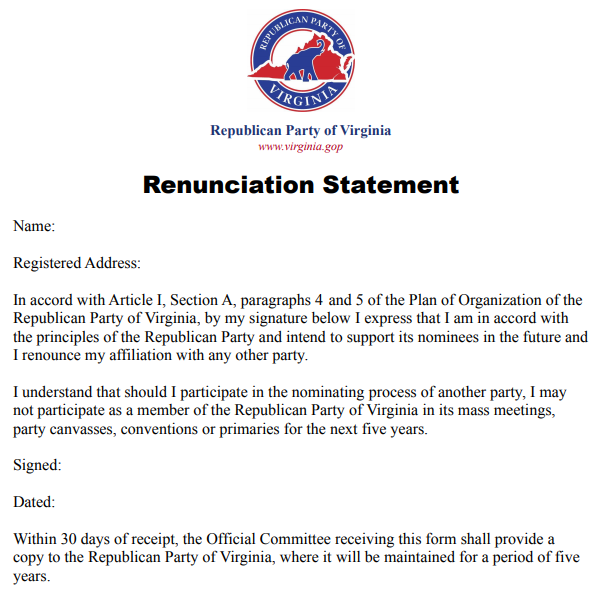 REPUBLICAN PARTY OF
VIRGINIA

Republican Party of Virginia
www.virginia.gop

Renunciation Statement

Name:

Registered Address:

In accord with Article I, Section A, paragraphs 4 and 5 of the Plan of Organization of the Republican Party of Virginia, by my signature below I express that I am in accord with the principles of the Republican Party and intend to support its nominees in the future and I renounce my affiliation with any other party.

I understand that should I participate in the nominating process of another party, I may not participate as a member of the Republican Party of Virginia in its mass meetings, party canvasses, conventions or primaries for the next five years.

Signed:

Dated:

Within 30 days of receipt, the Official Committee receiving this form shall provide a copy to the Republican Party of Virginia, where it will be maintained for a period of five years.